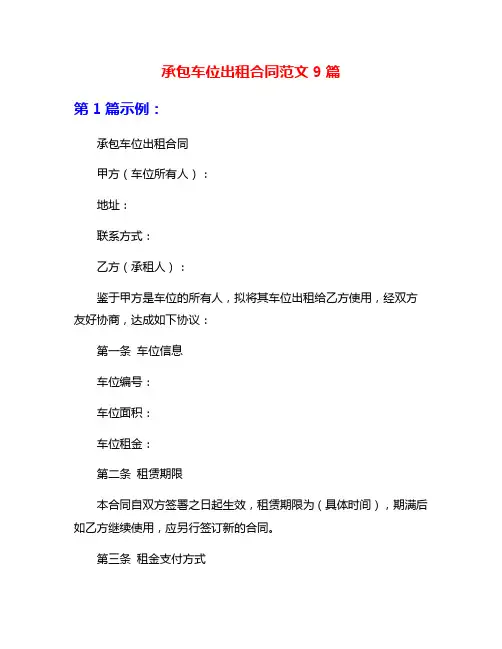 承包车位出租合同范文 9 篇

第 1 篇示例：

承包车位出租合同

甲方（车位所有人）：

地址：

联系方式：

乙方（承租人）：

鉴于甲方是车位的所有人，拟将其车位出租给乙方使用，经双方友好协商，达成如下协议：

第一条 车位信息

车位编号：

车位面积：

车位租金：

第二条 租赁期限

本合同自双方签署之日起生效，租赁期限为（具体时间），期满后如乙方继续使用，应另行签订新的合同。

第三条 租金支付方式